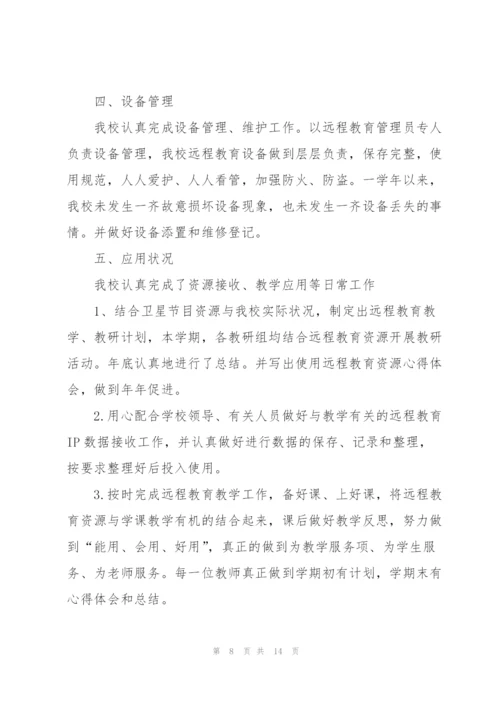 四、设备管理

我校认真完成设备管理、维护工作。以远程教育管理员专人负责设备管理，我校远程教育设备做到层层负责，保存完整，使用规范，人人爱护、人人看管，加强防火、防盗。一学年以来，我校未发生一齐故意损坏设备现象，也未发生一齐设备丢失的事情。并做好设备添置和维修登记。

五、应用状况

我校认真完成了资源接收、教学应用等日常工作

1、结合卫星节目资源与我校实际状况，制定出远程教育教学、教研计划，本学期，各教研组均结合远程教育资源开展教研活动。年底认真地进行了总结。并写出使用远程教育资源心得体会，做到年年促进。

2.用心配合学校领导、有关人员做好与教学有关的远程教育IP数据接收工作，并认真做好进行数据的保存、记录和整理，按要求整理好后投入使用。

3.按时完成远程教育教学工作，备好课、上好课，将远程教育资源与学课教学有机的结合起来，课后做好教学反思，努力做到“能用、会用、好用”，真正的做到为教学服务项、为学生服务、为老师服务。每一位教师真正做到学期初有计划，学期末有心得体会和总结。

第 8 页 共 14 页